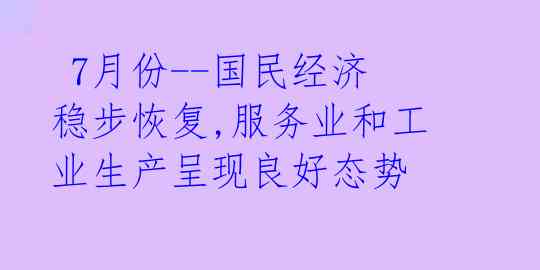 7月份--国民经济稳步恢复,服务业和工业生产呈现良好态势